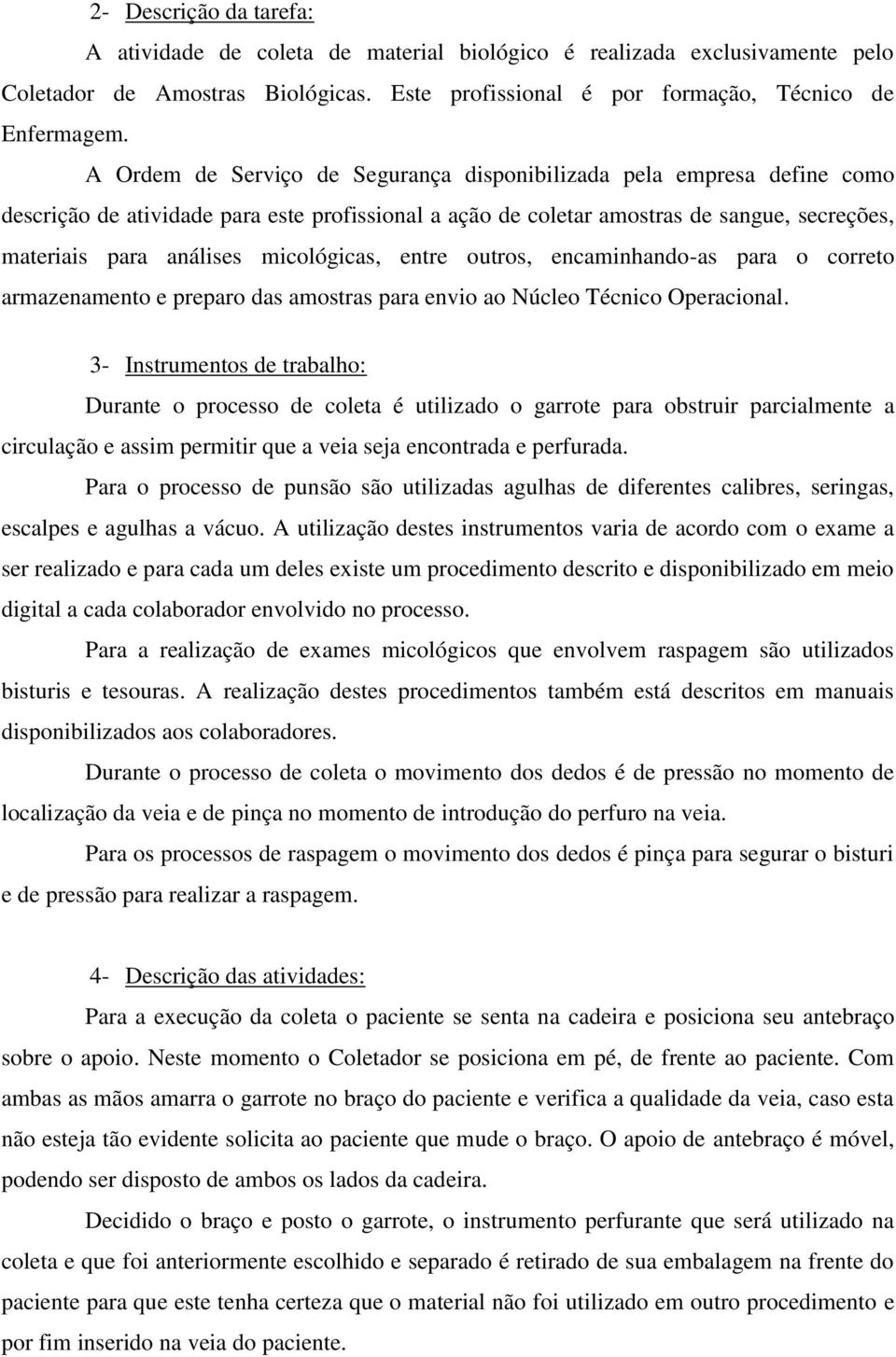 2- Descrição da tarefa:

A atividade de coleta de material biológico é realizada exclusivamente pelo Coletador de Amostras Biológicas. Este profissional é por formação, Técnico de Enfermagem.

A Ordem de Serviço de Segurança disponibilizada pela empresa define como descrição de atividade para este profissional a ação de coletar amostras de sangue, secreções, materiais para análises micológicas, entre outros, encaminhando-as para o correto armazenamento e preparo das amostras para envio ao Núcleo Técnico Operacional.

3- Instrumentos de trabalho:

Durante o processo de coleta é utilizado o garrote para obstruir parcialmente a circulação e assim permitir que a veia seja encontrada e perfurada.

Para o processo de punsão são utilizadas agulhas de diferentes calibres, seringas, escalpes e agulhas a vácuo. A utilização destes instrumentos varia de acordo com o exame a ser realizado e para cada um deles existe um procedimento descrito e disponibilizado em meio digital a cada colaborador envolvido no processo.

Para a realização de exames micológicos que envolvem raspagem são utilizados bisturis e tesouras. A realização destes procedimentos também está descritos em manuais disponibilizados aos colaboradores.

Durante o processo de coleta o movimento dos dedos é de pressão no momento de localização da veia e de pinça no momento de introdução do perfuro na veia.

Para os processos de raspagem o movimento dos dedos é pinça para segurar o bisturi e de pressão para realizar a raspagem.

4- Descrição das atividades:

Para a execução da coleta o paciente se senta na cadeira e posiciona seu antebraço sobre o apoio. Neste momento o Coletador se posiciona em pé, de frente ao paciente. Com ambas as mãos amarra o garrote no braço do paciente e verifica a qualidade da veia, caso esta não esteja tão evidente solicita ao paciente que mude o braço. O apoio de antebraço é móvel, podendo ser disposto de ambos os lados da cadeira.

Decidido o braço e posto o garrote, o instrumento perfurante que será utilizado na coleta e que foi anteriormente escolhido e separado é retirado de sua embalagem na frente do paciente para que este tenha certeza que o material não foi utilizado em outro procedimento e por fim inserido na veia do paciente.